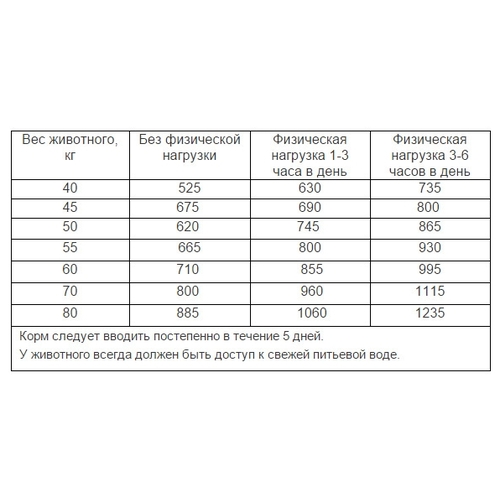 | Вес животного, кг | Без физической нагрузки | Физическая нагрузка 1-3 часа в день | Физическая нагрузка 3-6 часов в день |
|---|---|---|---|
| 40 | 525 | 630 | 735 |
| 45 | 675 | 690 | 800 |
| 50 | 620 | 745 | 865 |
| 55 | 665 | 800 | 930 |
| 60 | 710 | 855 | 995 |
| 70 | 800 | 960 | 1115 |
| 80 | 885 | 1060 | 1235 |

Корм следует вводить постепенно в течение 5 дней.
У животного всегда должен быть доступ к свежей питьевой воде.